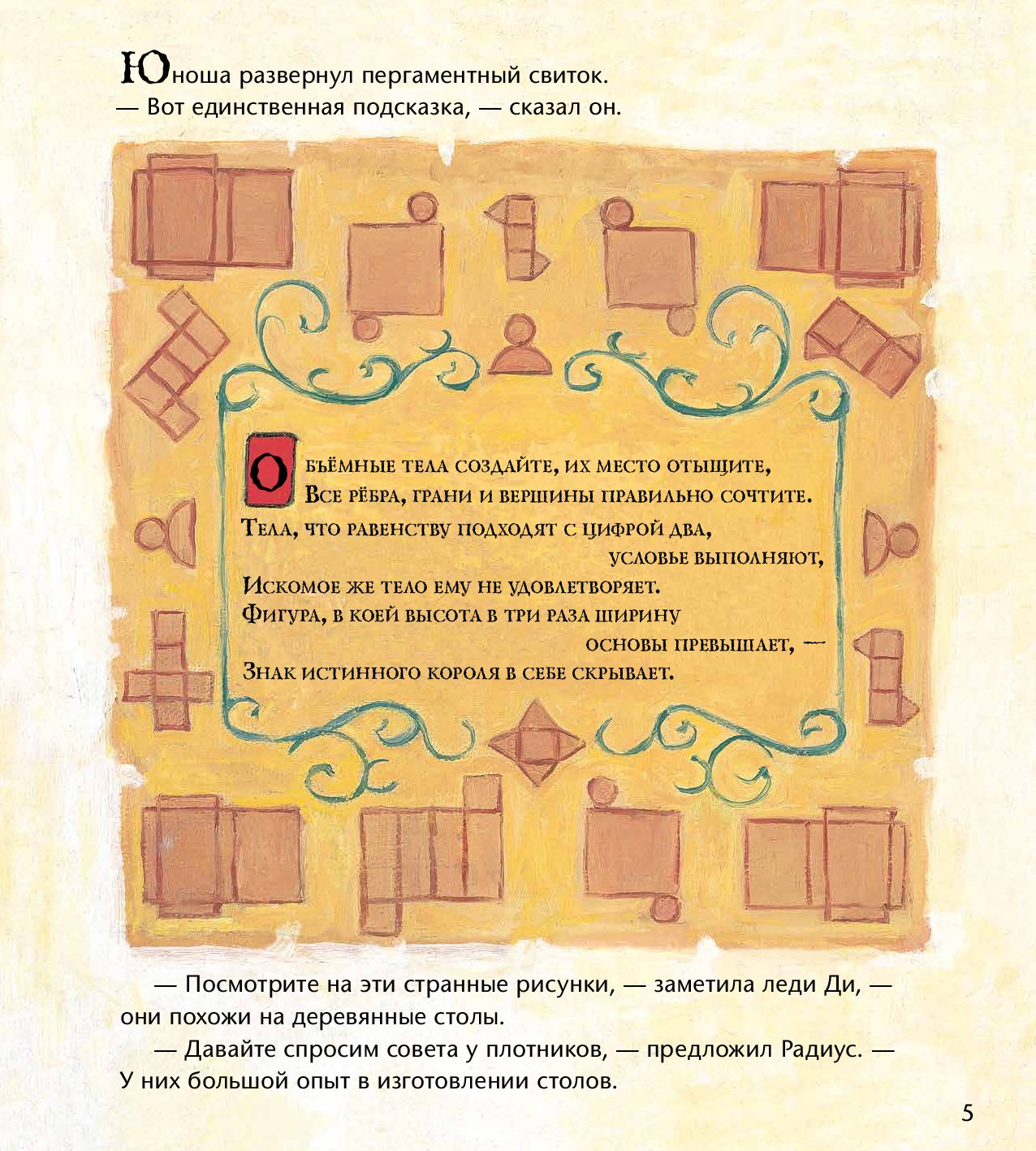 Юноша развернул пергаментный свиток.
— Вот единственная подсказка, — сказал он.

Объёмные тела создайте, их место отыщите,
Все рёбра, грани и вершины правильно сочтите.
Тела, что равенству подходят с цифрой два,
условье выполняют,
Искомое же тело ему не удовлетворяет.
Фигура, в коей высота в три раза ширину
основы превышает, —
Знак истинного короля в себе скрывает.

— Посмотрите на эти странные рисунки, — заметила леди Ди, — они похожи на деревянные столы.
— Давайте спросим совета у плотников, — предложил Радиус. — У них большой опыт в изготовлении столов.

5